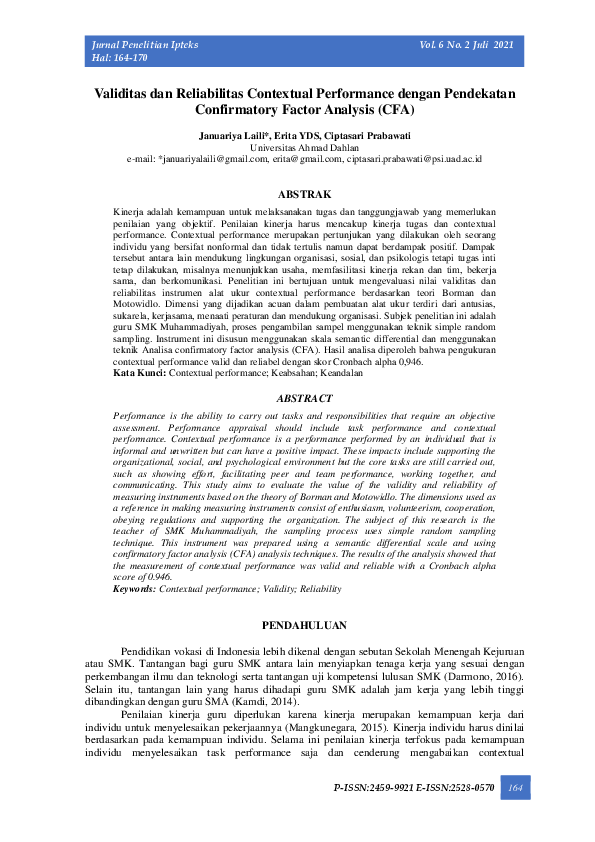 Jurnal Penelitian Ipteks
Hal: 164-170

Vol. 6 No. 2 Juli 2021

Validitas dan Reliabilitas Contextual Performance dengan Pendekatan Confirmatory Factor Analysis (CFA)

Januariya Laili*, Erita YDS, Ciptasari Prabawati
Universitas Ahmad Dahlan
e-mail: *januariyalaili@gmail.com, erita@gmail.com, ciptasari.prabawati@psi.uad.ac.id

ABSTRAK

Kinerja adalah kemampuan untuk melaksanakan tugas dan tanggungjawab yang memerlukan penilaian yang objektif. Penilaian kinerja harus mencakup kinerja tugas dan contextual performance. Contextual performance merupakan pertunjukan yang dilakukan oleh seorang individu yang bersifat nonformal dan tidak tertulis namun dapat berdampak positif. Dampak tersebut antara lain mendukung lingkungan organisasi, sosial, dan psikologis tetapi tugas inti tetap dilakukan, misalnya menunjukkan usaha, memfasilitasi kinerja rekan dan tim, bekerja sama, dan berkomunikasi. Penelitian ini bertujuan untuk mengevaluasi nilai validitas dan reliabilitas instrumen alat ukur contextual performance berdasarkan teori Borman dan Motowidlo. Dimensi yang dijadikan acuan dalam pembuatan alat ukur terdiri dari antusias, sukarela, kerjasama, menaati peraturan dan mendukung organisasi. Subjek penelitian ini adalah guru SMK Muhammadiyah, proses pengambilan sampel menggunakan teknik simple random sampling. Instrument ini disusun menggunakan skala semantic differential dan menggunakan teknik Analisa confirmatory factor analysis (CFA). Hasil analisa diperoleh bahwa pengukuran contextual performance valid dan reliabel dengan skor Cronbach alpha 0,946.
Kata Kunci: Contextual performance; Keabsahan; Keandalan

ABSTRACT

Performance is the ability to carry out tasks and responsibilities that require an objective assessment. Performance appraisal should include task performance and contextual performance. Contextual performance is a performance performed by an individual that is informal and unwritten but can have a positive impact. These impacts include supporting the organizational, social, and psychological environment but the core tasks are still carried out, such as showing effort, facilitating peer and team performance, working together, and communicating. This study aims to evaluate the value of the validity and reliability of measuring instruments based on the theory of Borman and Motowidlo. The dimensions used as a reference in making measuring instruments consist of enthusiasm, volunteerism, cooperation, obeying regulations and supporting the organization. The subject of this research is the teacher of SMK Muhammadiyah, the sampling process uses simple random sampling technique. This instrument was prepared using a semantic differential scale and using confirmatory factor analysis (CFA) analysis techniques. The results of the analysis showed that the measurement of contextual performance was valid and reliable with a Cronbach alpha score of 0.946.
Keywords: Contextual performance; Validity; Reliability

PENDAHULUAN

Pendidikan vokasi di Indonesia lebih dikenal dengan sebutan Sekolah Menengah Kejuruan atau SMK. Tantangan bagi guru SMK antara lain menyiapkan tenaga kerja yang sesuai dengan perkembangan ilmu dan teknologi serta tantangan uji kompetensi lulusan SMK (Darmono, 2016). Selain itu, tantangan lain yang harus dihadapi guru SMK adalah jam kerja yang lebih tinggi dibandingkan dengan guru SMA (Kamdi, 2014).

Penilaian kinerja guru diperlukan karena kinerja merupakan kemampuan kerja dari individu untuk menyelesaikan pekerjaannya (Mangkunegara, 2015). Kinerja individu harus dinilai berdasarkan pada kemampuan individu. Selama ini penilaian kinerja terfokus pada kemampuan individu menyelesaikan task performance saja dan cenderung mengabaikan contextual

P-ISSN:2459-9921 E-ISSN:2528-0570 164